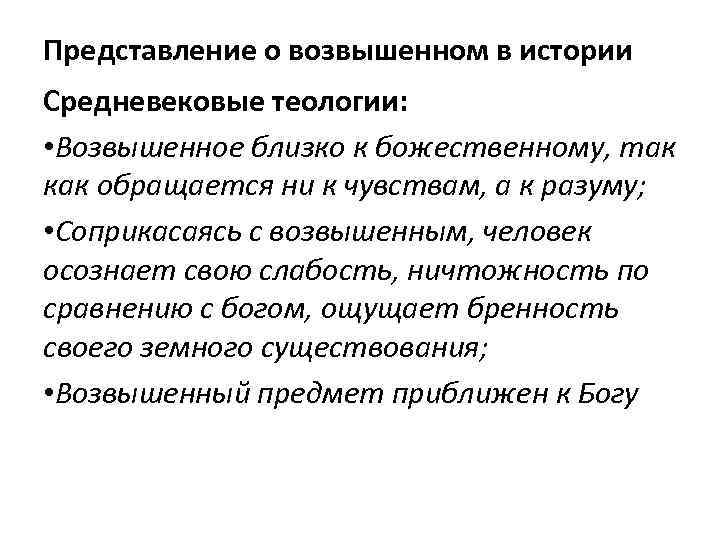 Представление о возвышенном в истории

Средневековые теологии:

•Возвышенное близко к божественному, так как обращается ни к чувствам, а к разуму;

•Соприкасаясь с возвышенным, человек осознает свою слабость, ничтожность по сравнению с богом, ощущает бренность своего земного существования;

•Возвышенный предмет приближен к Богу